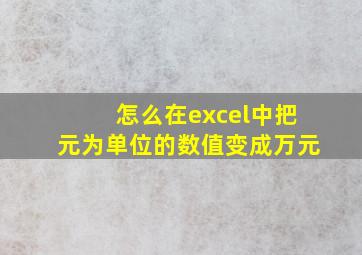 怎么在excel中把元为单位的数值变成万元